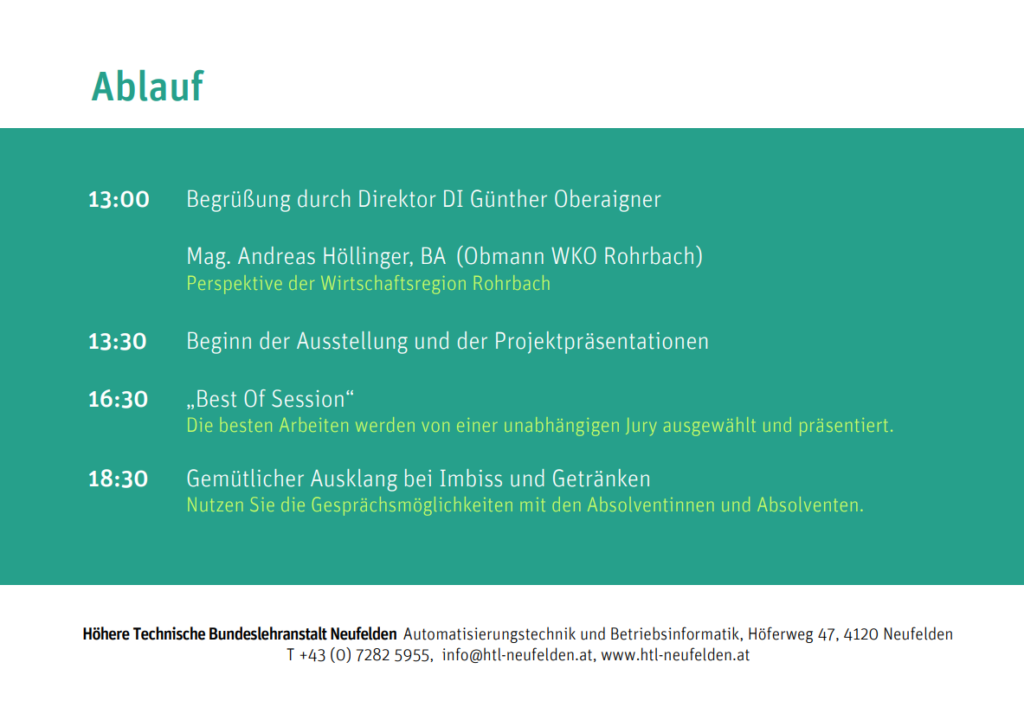 Ablauf

13:00 Begrüßung durch Direktor DI Günther Oberaigner

Mag. Andreas Höllinger, BA (Obmann WKO Rohrbach)
Perspektive der Wirtschaftsregion Rohrbach

13:30 Beginn der Ausstellung und der Projektpräsentationen

16:30 „Best Of Session“
Die besten Arbeiten werden von einer unabhängigen Jury ausgewählt und präsentiert.

18:30 Gemütlicher Ausklang bei Imbiss und Getränken
Nutzen Sie die Gesprächsmöglichkeiten mit den Absolventinnen und Absolventen.

Höhere Technische Bundeslehranstalt Neufelden Automatisierungstechnik und Betriebsinformatik, Höferweg 47, 4120 Neufelden
T +43 (0) 7282 5955, info@htl-neufelden.at, www.htl-neufelden.at